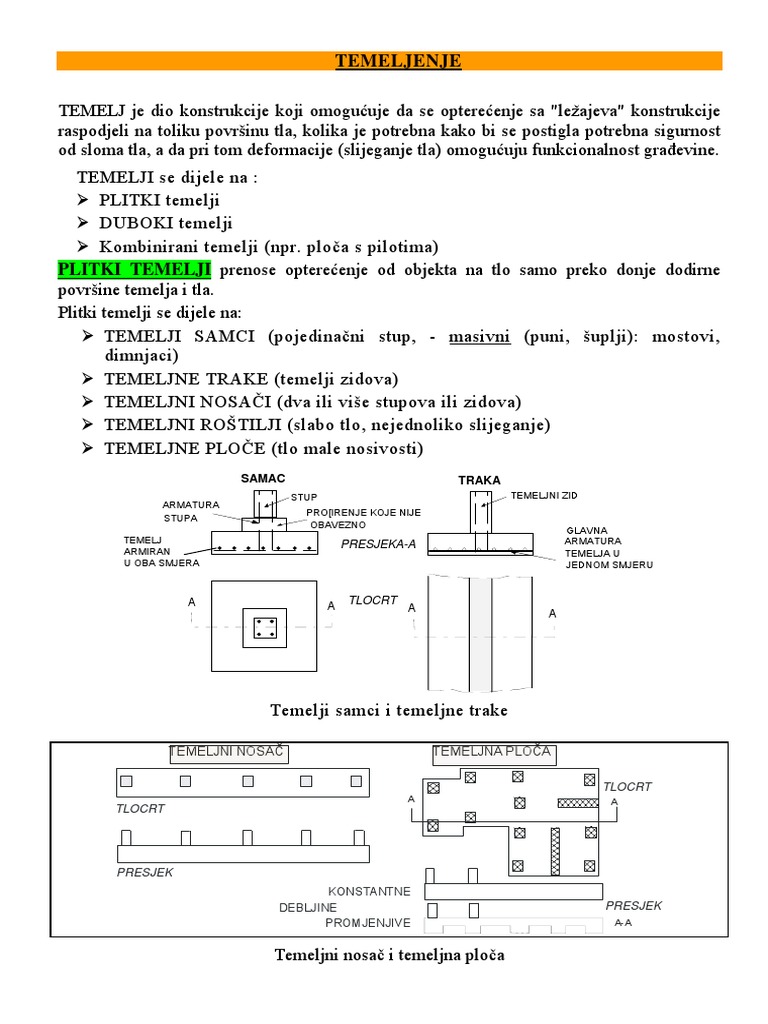 TEMELJENJE

TEMELJ je dio konstrukcije koji omogućuje da se opterećenje sa "ležajeva" konstrukcije raspodjeli na toliku površinu tla, kolika je potrebna kako bi se postigla potrebna sigurnost od sloma tla, a da pri tom deformacije (slijeganje tla) omogućuju funkcionalnost građevine.

TEMELJI se dijele na :
➢ PLITKI temelji
➢ DUBOKI temelji
➢ Kombinirani temelji (npr. ploča s pilotima)

PLITKI TEMELJI prenose opterećenje od objekta na tlo samo preko donje dodirne površine temelja i tla.

Plitki temelji se dijele na:
➢ TEMELJI SAMCI (pojedinačni stup, - masivni (puni, šuplji): mostovi, dimnjaci)
➢ TEMELJNE TRAKE (temelji zidova)
➢ TEMELJNI NOSAČI (dva ili više stupova ili zidova)
➢ TEMELJNI ROŠTILJI (slabo tlo, nejednoliko slijeganje)
➢ TEMELJNE PLOČE (tlo male nosivosti)

SAMAC
ARMATURA STUPA
STUP
PROŠIRENJE KOJE NIJE OBAVEZNO
TEMELJ ARMIRAN U OBA SMJERA
PRESJEKA-A
A
A
TLOCRT
TRAKA
TEMELJNI ZID
GLAVNA ARMATURA TEMELJA U JEDNOM SMJERU
A
A

Temelji samci i temeljne trake

TEMELJNI NOSAČ
TLOCRT
PRESJEK
TEMELJNA PLOČA
TLOCRT
A
A
KONSTANTNE
DEBLJINE
PROMJENJIVE
PRESJEK
A-A

Temeljni nosač i temeljna ploča